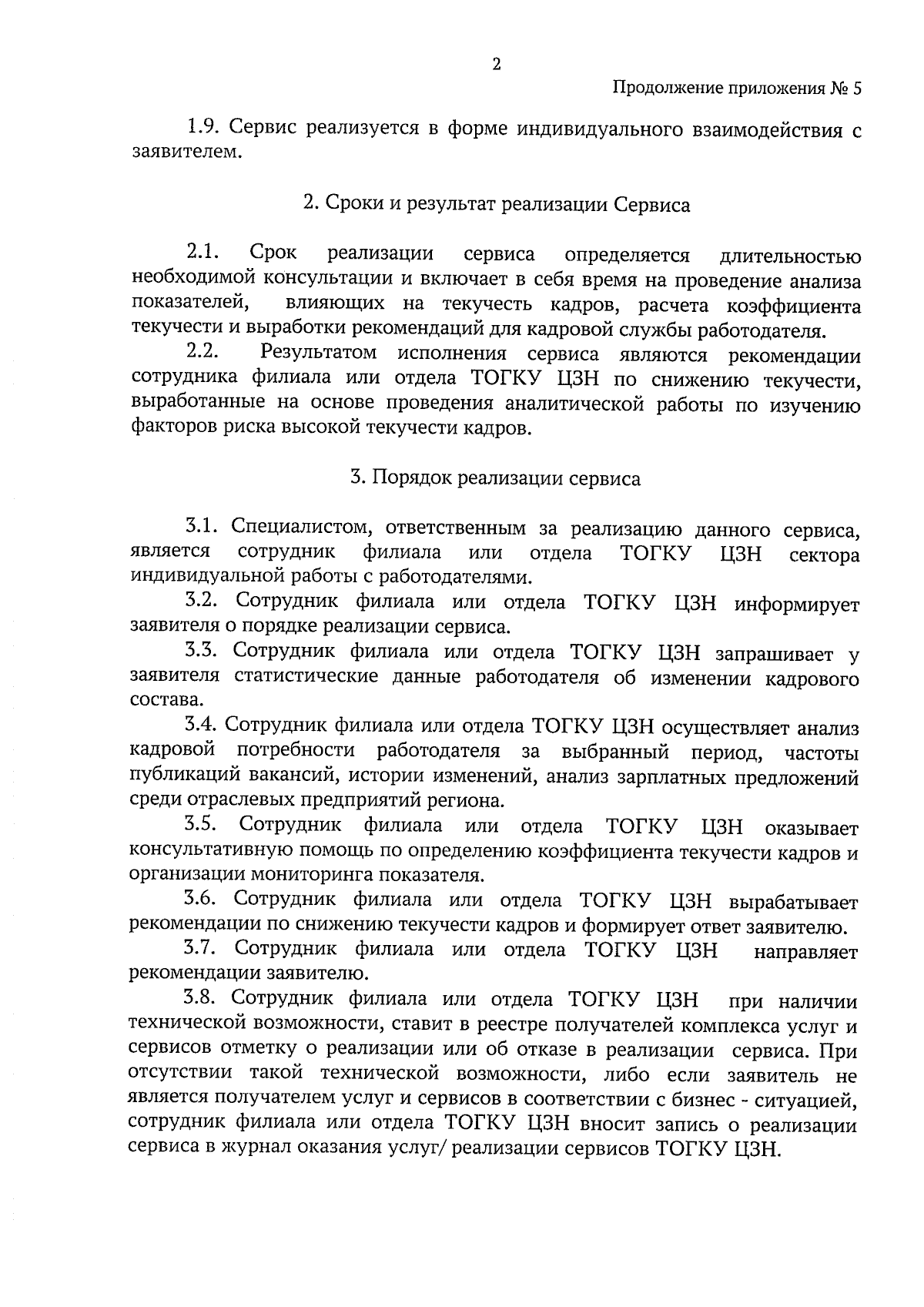 2

Продолжение приложения № 5

1.9. Сервис реализуется в форме индивидуального взаимодействия с заявителем.

2. Сроки и результат реализации Сервиса

2.1. Срок реализации сервиса определяется длительностью необходимой консультации и включает в себя время на проведение анализа показателей, влияющих на текучесть кадров, расчета коэффициента текучести и выработки рекомендаций для кадровой службы работодателя.

2.2. Результатом исполнения сервиса являются рекомендации сотрудника филиала или отдела ТОГКУ ЦЗН по снижению текучести, выработанные на основе проведения аналитической работы по изучению факторов риска высокой текучести кадров.

3. Порядок реализации сервиса

3.1. Специалистом, ответственным за реализацию данного сервиса, является сотрудник филиала или отдела ТОГКУ ЦЗН сектора индивидуальной работы с работодателями.

3.2. Сотрудник филиала или отдела ТОГКУ ЦЗН информирует заявителя о порядке реализации сервиса.

3.3. Сотрудник филиала или отдела ТОГКУ ЦЗН запрашивает у заявителя статистические данные работодателя об изменении кадрового состава.

3.4. Сотрудник филиала или отдела ТОГКУ ЦЗН осуществляет анализ кадровой потребности работодателя за выбранный период, частоты публикаций вакансий, истории изменений, анализ зарплатных предложений среди отраслевых предприятий региона.

3.5. Сотрудник филиала или отдела ТОГКУ ЦЗН оказывает консультативную помощь по определению коэффициента текучести кадров и организации мониторинга показателя.

3.6. Сотрудник филиала или отдела ТОГКУ ЦЗН вырабатывает рекомендации по снижению текучести кадров и формирует ответ заявителю.

3.7. Сотрудник филиала или отдела ТОГКУ ЦЗН направляет рекомендации заявителю.

3.8. Сотрудник филиала или отдела ТОГКУ ЦЗН при наличии технической возможности, ставит в реестре получателей комплекса услуг и сервисов отметку о реализации или об отказе в реализации сервиса. При отсутствии такой технической возможности, либо если заявитель не является получателем услуг и сервисов в соответствии с бизнес - ситуацией, сотрудник филиала или отдела ТОГКУ ЦЗН вносит запись о реализации сервиса в журнал оказания услуг/ реализации сервисов ТОГКУ ЦЗН.